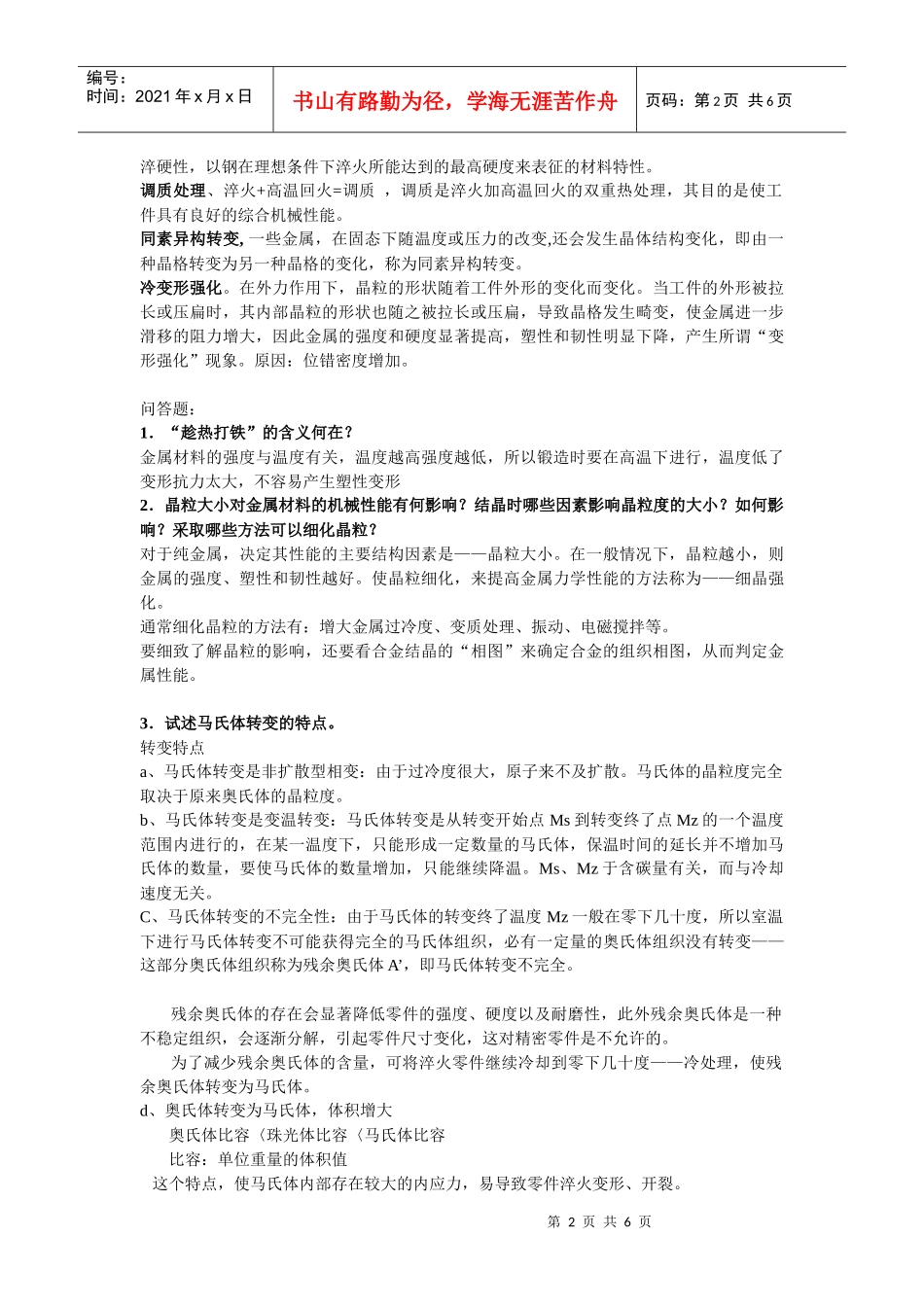 编号：
时间：2021 年 x 月 x 日

书山有路勤为径，学海无涯苦作舟

页码：第 2 页 共 6 页

淬硬性，以钢在理想条件下淬火所能达到的最高硬度来表征的材料特性。
调质处理、淬火+高温回火=调质 ，调质是淬火加高温回火的双重热处理，其目的是使工件具有良好的综合机械性能。
同素异构转变，一些金属，在固态下随温度或压力的改变,还会发生晶体结构变化，即由一种晶格转变为另一种晶格的变化，称为同素异构转变。
冷变形强化。在外力作用下，晶粒的形状随着工件外形的变化而变化。当工件的外形被拉长或压扁时，其内部晶粒的形状也随之被拉长或压扁，导致晶格发生畸变，使金属进一步滑移的阻力增大，因此金属的强度和硬度显著提高，塑性和韧性明显下降，产生所谓“变形强化”现象。原因：位错密度增加。

问答题：
1．“趁热打铁”的含义何在？
金属材料的强度与温度有关，温度越高强度越低，所以锻造时要在高温下进行，温度低了变形抗力太大，不容易产生塑性变形
2．晶粒大小对金属材料的机械性能有何影响？结晶时哪些因素影响晶粒度的大小？如何影响？采取哪些方法可以细化晶粒？
对于纯金属，决定其性能的主要结构因素是——晶粒大小。在一般情况下，晶粒越小，则金属的强度、塑性和韧性越好。使晶粒细化，来提高金属力学性能的方法称为——细晶强化。
通常细化晶粒的方法有：增大金属过冷度、变质处理、振动、电磁搅拌等。
要细致了解晶粒的影响，还要看合金结晶的“相图”来确定合金的组织相图，从而判定金属性能。

3．试述马氏体转变的特点。
转变特点
a、马氏体转变是非扩散型相变：由于过冷度很大，原子来不及扩散。马氏体的晶粒度完全取决于原来奥氏体的晶粒度。
b、马氏体转变是变温转变：马氏体转变是从转变开始点 Ms 到转变终了点 Mz 的一个温度范围内进行的，在某一温度下，只能形成一定数量的马氏体，保温时间的延长并不增加马氏体的数量，要使马氏体的数量增加，只能继续降温。Ms、Mz 于含碳量有关，而与冷却速度无关。
C、马氏体转变的不完全性：由于马氏体的转变终了温度 Mz 一般在零下几十度，所以室温下进行马氏体转变不可能获得完全的马氏体组织，必有一定量的奥氏体组织没有转变——这部分奥氏体组织称为残余奥氏体 A’，即马氏体转变不完全。

残余奥氏体的存在会显著降低零件的强度、硬度以及耐磨性，此外残余奥氏体是一种不稳定组织，会逐渐分解，引起零件尺寸变化，这对精密零件是不允许的。
为了减少残余奥氏体的含量，可将淬火零件继续冷却到零下几十度——冷处理，使残余奥氏体转变为马氏体。
d、奥氏体转变为马氏体，体积增大
奥氏体比容〈珠光体比容〈马氏体比容
比容：单位重量的体积值
这个特点，使马氏体内部存在较大的内应力，易导致零件淬火变形、开裂。

第 2 页 共 6 页